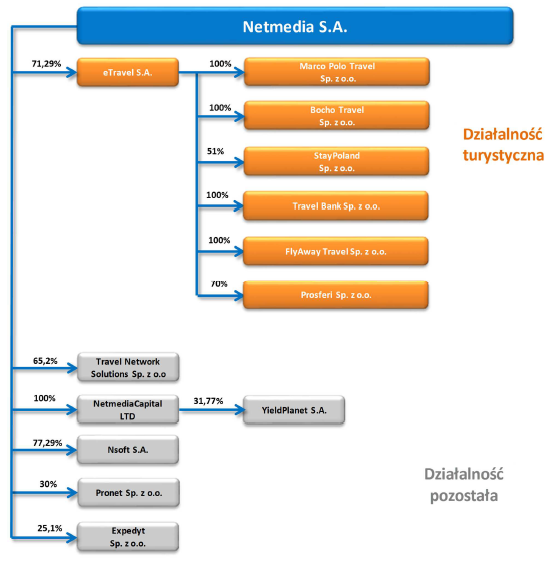 Netmedia S.A.

71,29%
eTravel S.A.

100%
Marco Polo Travel Sp. z o.o.

100%
Bocho Travel Sp. z o.o.

51%
StayPoland Sp. z o.o.

100%
Travel Bank Sp. z o.o.

100%
FlyAway Travel Sp. z o.o.

70%
Prosferi Sp. z o.o.

Działalność turystyczna

65,2%
Travel Network Solutions Sp. z o.o

100%
NetmediaCapital LTD

31,77%
YieldPlanet S.A.

77,29%
Nsoft S.A.

30%
Pronet Sp. z o.o.

25,1%
Expedyt Sp. z o.o.

Działalność pozostała